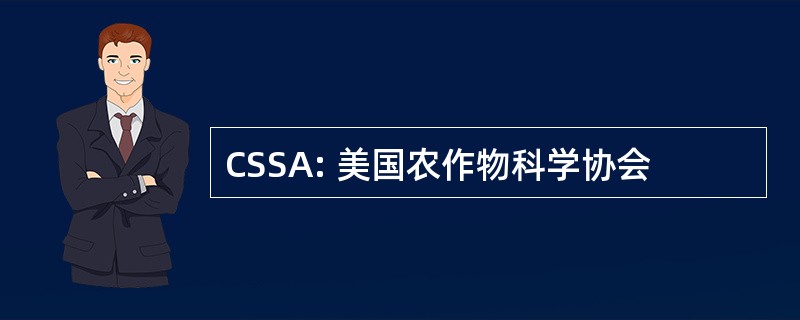 CSSA: 美国农作物科学协会